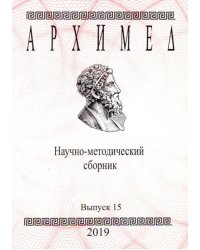 АРХИМЕД

Научно-методический сборник

Выпуск 15

2019